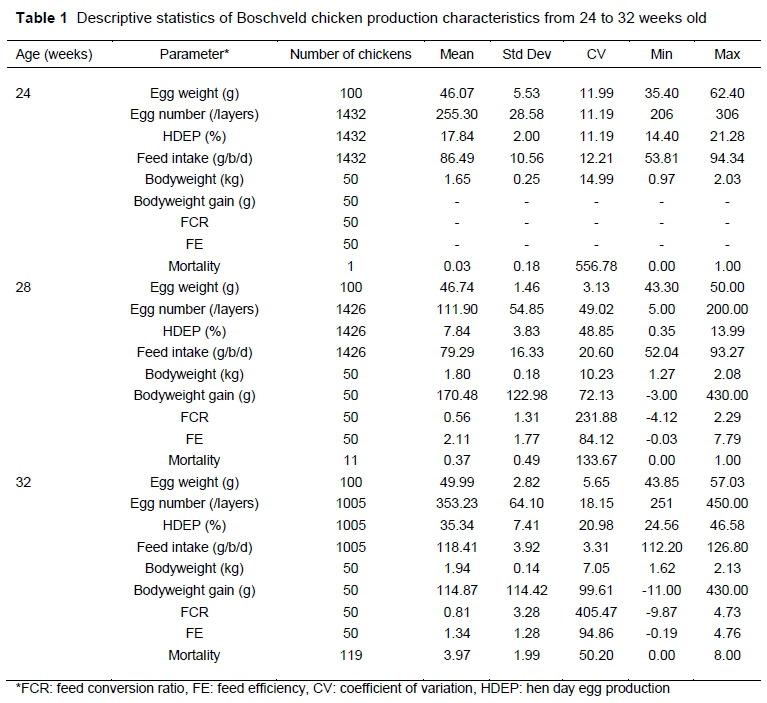 **Table 1** Descriptive statistics of Boschveld chicken production characteristics from 24 to 32 weeks old

| Age (weeks) | Parameter* | Number of chickens | Mean | Std Dev | CV | Min | Max |
|---|---|---|---|---|---|---|---|
| 24 | Egg weight (g) | 100 | 46.07 | 5.53 | 11.99 | 35.40 | 62.40 |
| | Egg number (/layers) | 1432 | 255.30 | 28.58 | 11.19 | 206 | 306 |
| | HDEP (%) | 1432 | 17.84 | 2.00 | 11.19 | 14.40 | 21.28 |
| | Feed intake (g/b/d) | 1432 | 86.49 | 10.56 | 12.21 | 53.81 | 94.34 |
| | Bodyweight (kg) | 50 | 1.65 | 0.25 | 14.99 | 0.97 | 2.03 |
| | Bodyweight gain (g) | 50 | - | - | - | - | - |
| | FCR | 50 | - | - | - | - | - |
| | FE | 50 | - | - | - | - | - |
| | Mortality | 1 | 0.03 | 0.18 | 556.78 | 0.00 | 1.00 |
| 28 | Egg weight (g) | 100 | 46.74 | 1.46 | 3.13 | 43.30 | 50.00 |
| | Egg number (/layers) | 1426 | 111.90 | 54.85 | 49.02 | 5.00 | 200.00 |
| | HDEP (%) | 1426 | 7.84 | 3.83 | 48.85 | 0.35 | 13.99 |
| | Feed intake (g/b/d) | 1426 | 79.29 | 16.33 | 20.60 | 52.04 | 93.27 |
| | Bodyweight (kg) | 50 | 1.80 | 0.18 | 10.23 | 1.27 | 2.08 |
| | Bodyweight gain (g) | 50 | 170.48 | 122.98 | 72.13 | -3.00 | 430.00 |
| | FCR | 50 | 0.56 | 1.31 | 231.88 | -4.12 | 2.29 |
| | FE | 50 | 2.11 | 1.77 | 84.12 | -0.03 | 7.79 |
| | Mortality | 11 | 0.37 | 0.49 | 133.67 | 0.00 | 1.00 |
| 32 | Egg weight (g) | 100 | 49.99 | 2.82 | 5.65 | 43.85 | 57.03 |
| | Egg number (/layers) | 1005 | 353.23 | 64.10 | 18.15 | 251 | 450.00 |
| | HDEP (%) | 1005 | 35.34 | 7.41 | 20.98 | 24.56 | 46.58 |
| | Feed intake (g/b/d) | 1005 | 118.41 | 3.92 | 3.31 | 112.20 | 126.80 |
| | Bodyweight (kg) | 50 | 1.94 | 0.14 | 7.05 | 1.62 | 2.13 |
| | Bodyweight gain (g) | 50 | 114.87 | 114.42 | 99.61 | -11.00 | 430.00 |
| | FCR | 50 | 0.81 | 3.28 | 405.47 | -9.87 | 4.73 |
| | FE | 50 | 1.34 | 1.28 | 94.86 | -0.19 | 4.76 |
| | Mortality | 119 | 3.97 | 1.99 | 50.20 | 0.00 | 8.00 |

*FCR: feed conversion ratio, FE: feed efficiency, CV: coefficient of variation, HDEP: hen day egg production